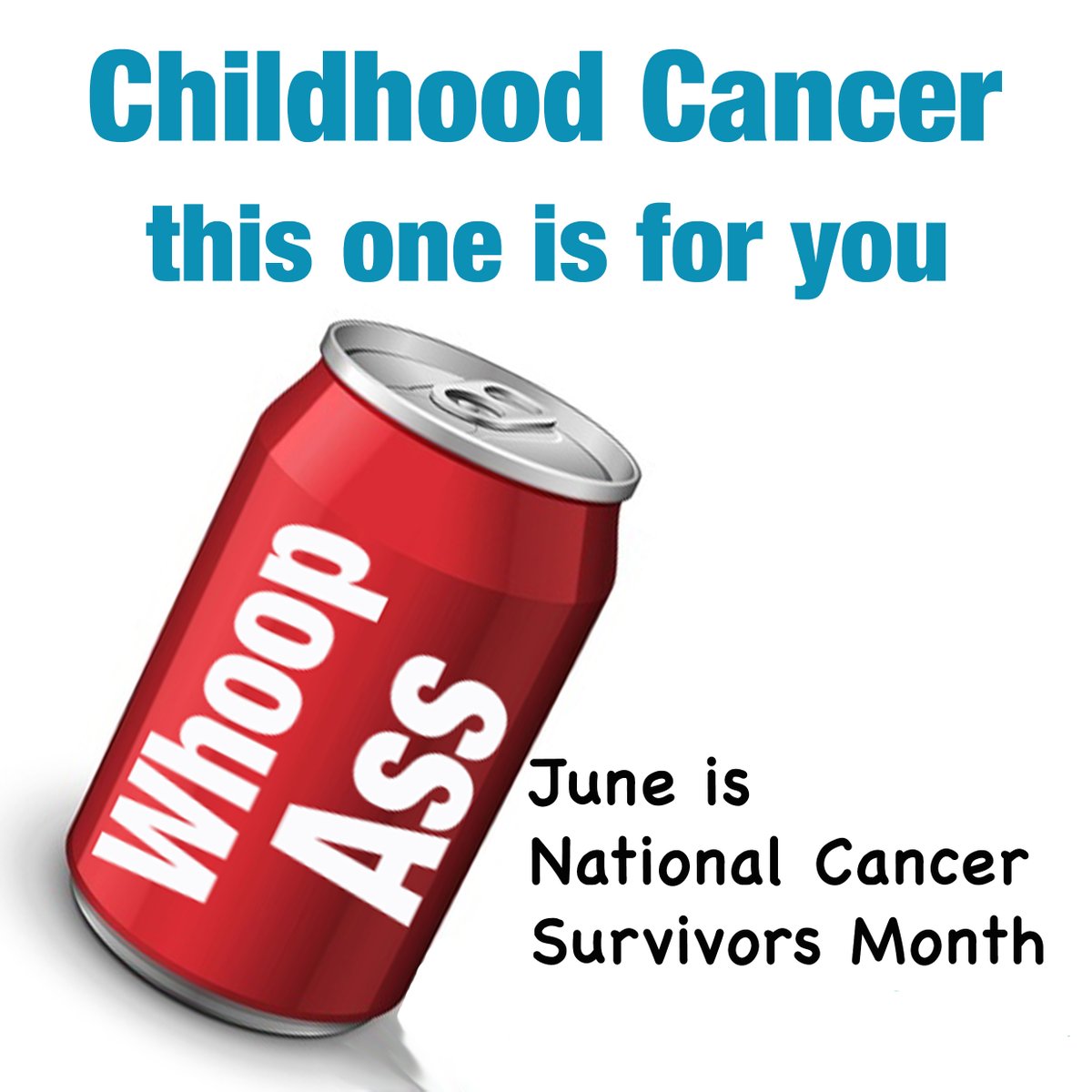 Childhood Cancer
this one is for you

Whoop
Ass

June is
National Cancer
Survivors Month